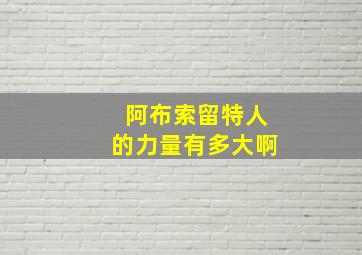 阿布索留特人
的力量有多大啊